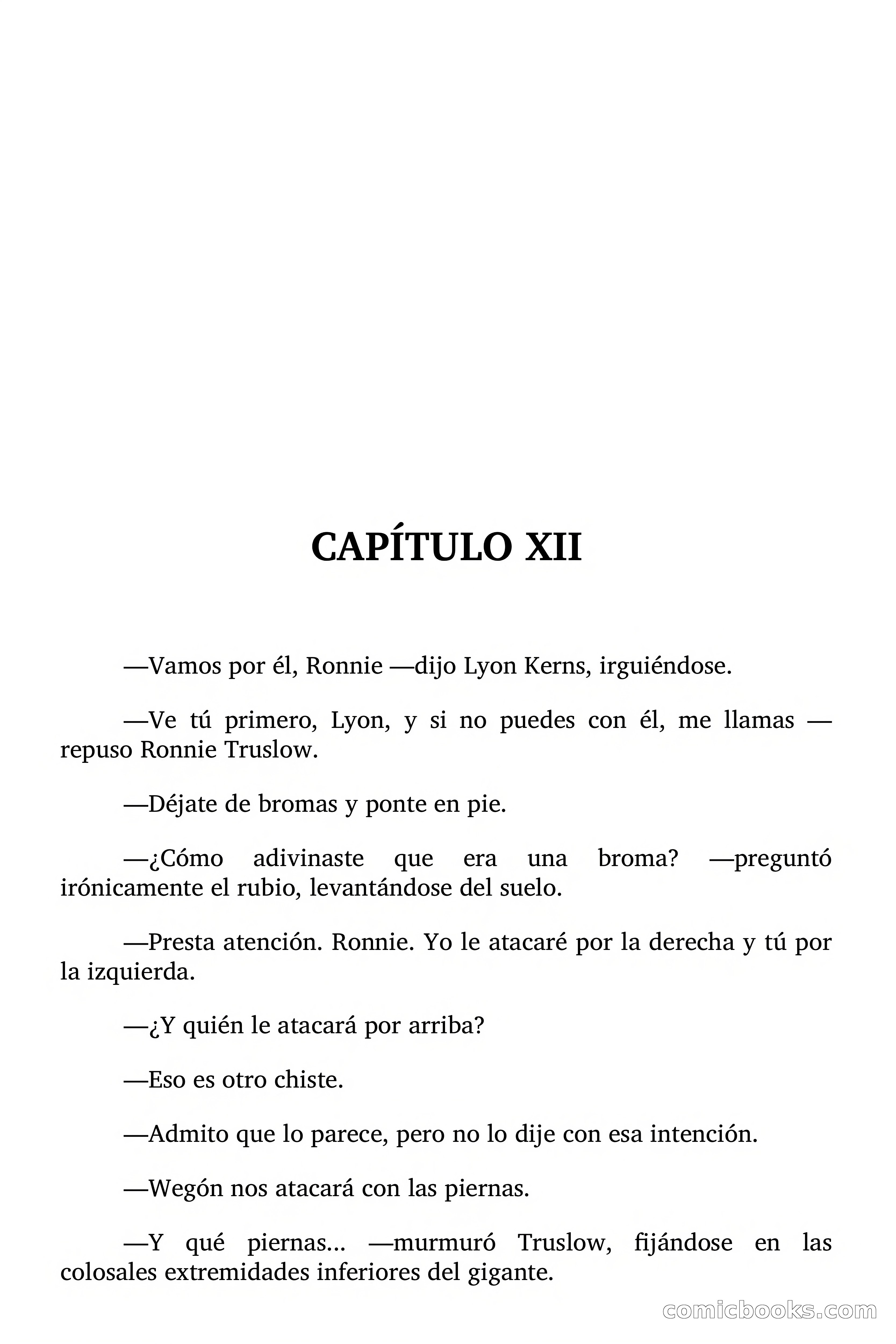 CAPÍTULO XII

—Vamos por él, Ronnie —dijo Lyon Kerns, irguiéndose.

—Ve tú primero, Lyon, y si no puedes con él, me llamas —repuso Ronnie Truslow.

—Déjate de bromas y ponte en pie.

—¿Cómo adivinaste que era una broma? —preguntó irónicamente el rubio, levantándose del suelo.

—Presta atención. Ronnie. Yo le atacaré por la derecha y tú por la izquierda.

—¿Y quién le atacará por arriba?

—Eso es otro chiste.

—Admito que lo parece, pero no lo dije con esa intención.

—Wegón nos atacará con las piernas.

—Y qué piernas... —murmuró Truslow, fijándose en las colosales extremidades inferiores del gigante.

comicbooks.com